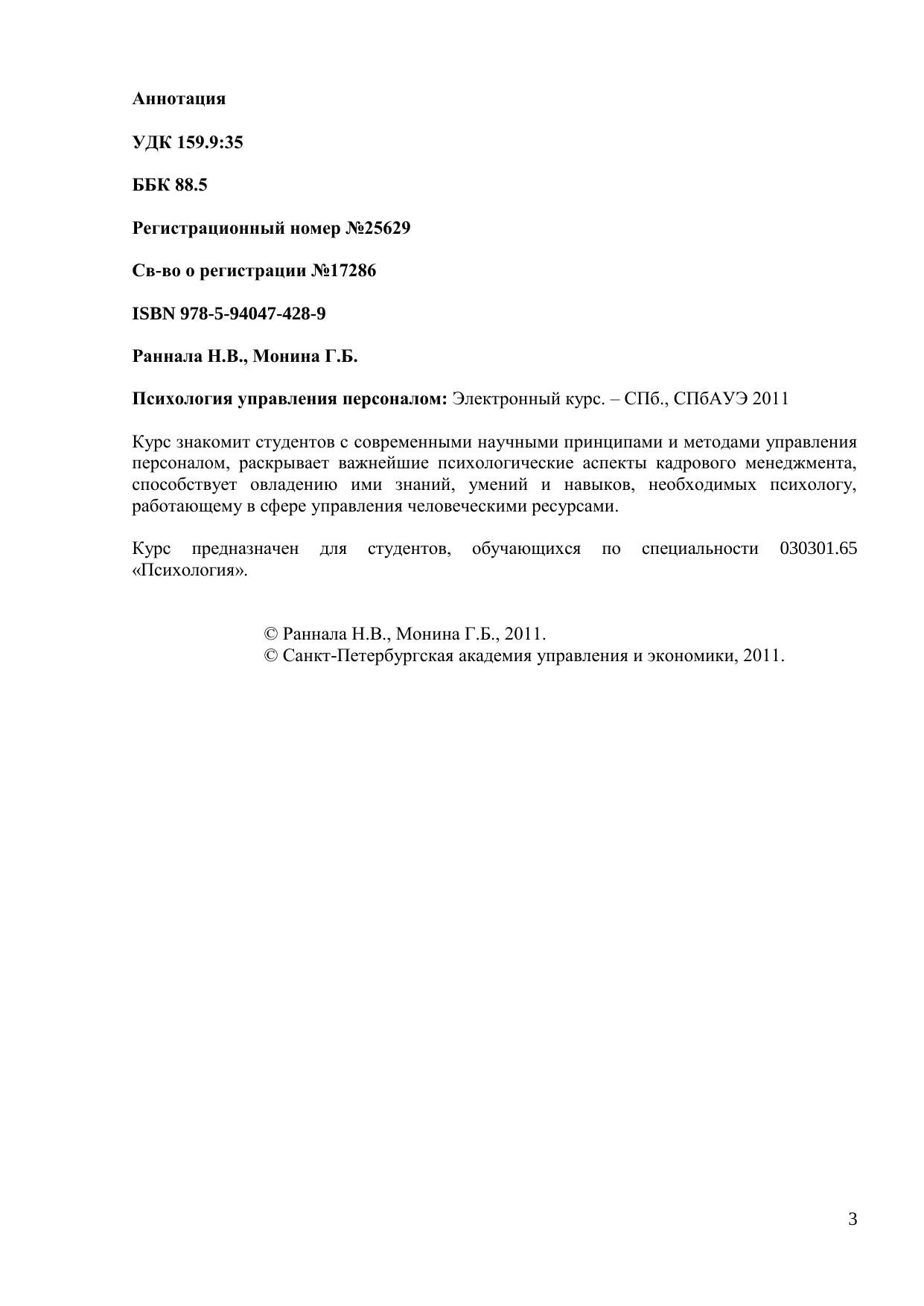 Аннотация

УДК 159.9:35

ББК 88.5

Регистрационный номер №25629

Св-во о регистрации №17286

ISBN 978-5-94047-428-9

Раннала Н.В., Монина Г.Б.

Психология управления персоналом: Электронный курс. – СПб., СПбАУЭ 2011

Курс знакомит студентов с современными научными принципами и методами управления персоналом, раскрывает важнейшие психологические аспекты кадрового менеджмента, способствует овладению ими знаний, умений и навыков, необходимых психологу, работающему в сфере управления человеческими ресурсами.

Курс предназначен для студентов, обучающихся по специальности 030301.65 «Психология».

© Раннала Н.В., Монина Г.Б., 2011.
© Санкт-Петербургская академия управления и экономики, 2011.

3